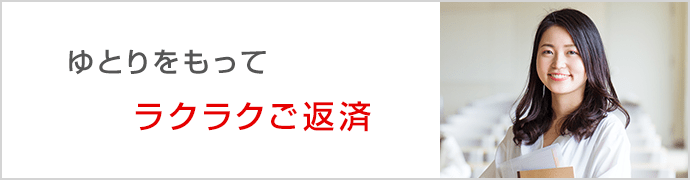 ゆとりをもって

ラクラクご返済